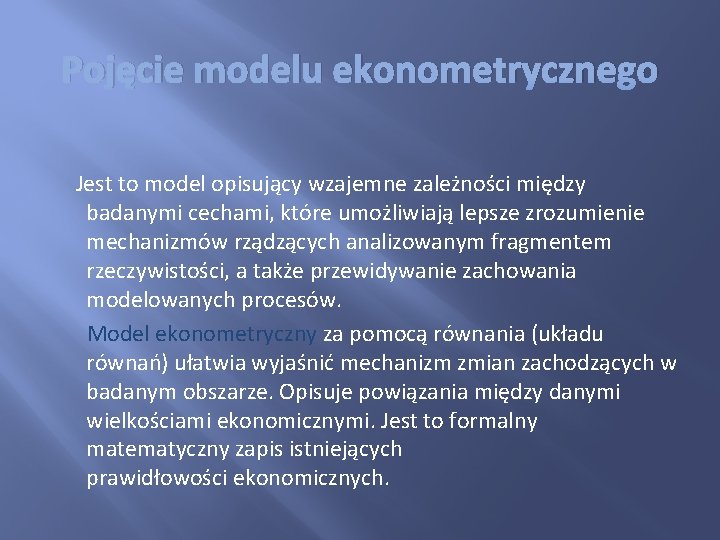 Pojęcie modelu ekonometrycznego

Jest to model opisujący wzajemne zależności między badanymi cechami, które umożliwiają lepsze zrozumienie mechanizmów rządzących analizowanym fragmentem rzeczywistości, a także przewidywanie zachowania modelowanych procesów.

Model ekonometryczny za pomocą równania (układu równań) ułatwia wyjaśnić mechanizm zmian zachodzących w badanym obszarze. Opisuje powiązania między danymi wielkościami ekonomicznymi. Jest to formalny matematyczny zapis istniejących prawidłowości ekonomicznych.